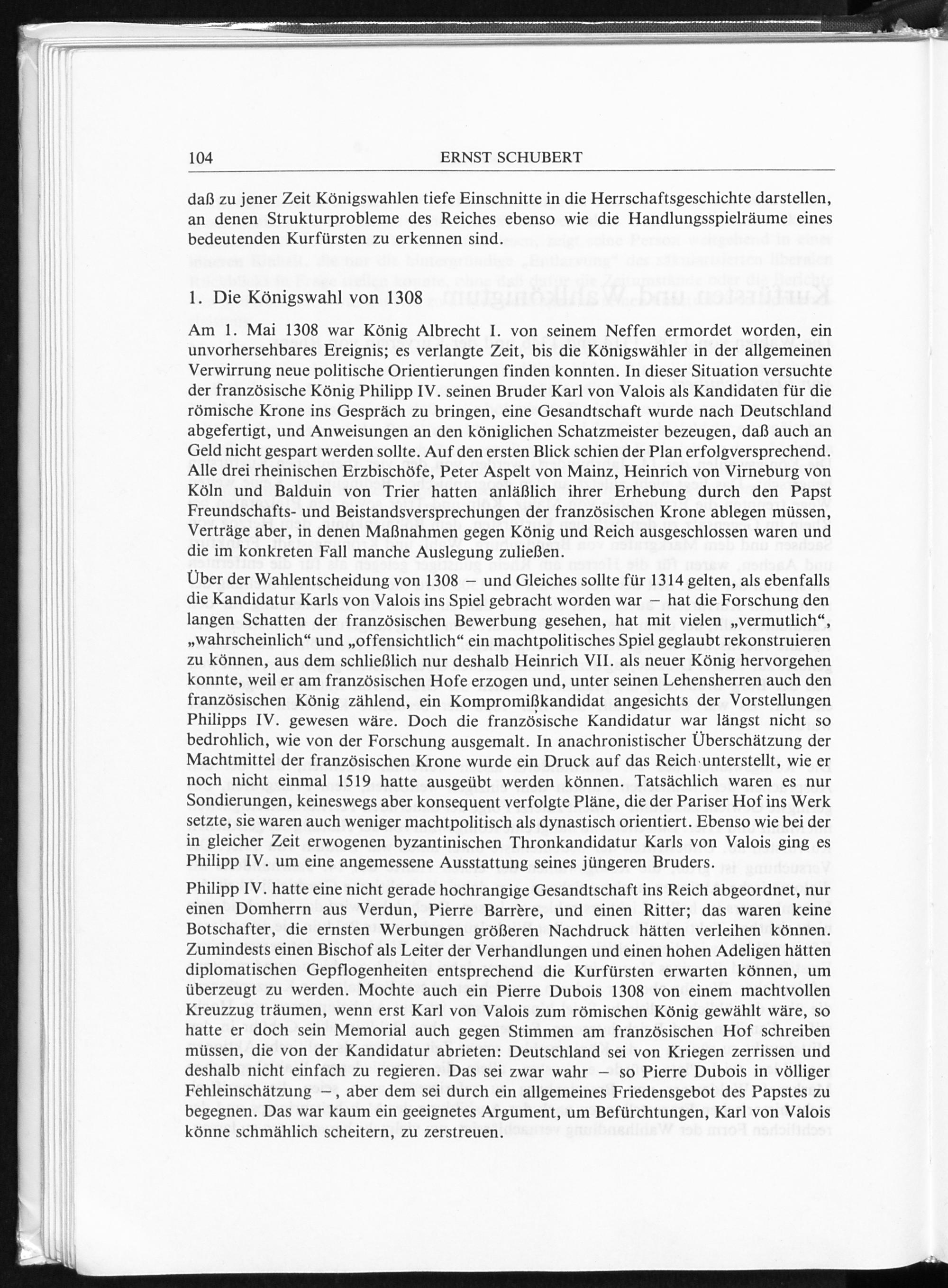 104 ERNST SCHUBERT

daß zu jener Zeit Königswahlen tiefe Einschnitte in die Herrschaftsgeschichte darstellen, an denen Strukturprobleme des Reiches ebenso wie die Handlungsspielräume eines bedeutenden Kurfürsten zu erkennen sind.

1. Die Königswahl von 1308

Am 1. Mai 1308 war König Albrecht I. von seinem Neffen ermordet worden, ein unvorhersehbares Ereignis; es verlangte Zeit, bis die Königswähler in der allgemeinen Verwirrung neue politische Orientierungen finden konnten. In dieser Situation versuchte der französische König Philipp IV. seinen Bruder Karl von Valois als Kandidaten für die römische Krone ins Gespräch zu bringen, eine Gesandtschaft wurde nach Deutschland abgefertigt, und Anweisungen an den königlichen Schatzmeister bezeugen, daß auch an Geld nicht gespart werden sollte. Auf den ersten Blick schien der Plan erfolgversprechend. Alle drei rheinischen Erzbischöfe, Peter Aspelt von Mainz, Heinrich von Virneburg von Köln und Balduin von Trier hatten anläßlich ihrer Erhebung durch den Papst Freundschafts- und Beistandsversprechungen der französischen Krone ablegen müssen, Verträge aber, in denen Maßnahmen gegen König und Reich ausgeschlossen waren und die im konkreten Fall manche Auslegung zuließen.
Über der Wahlentscheidung von 1308 – und Gleiches sollte für 1314 gelten, als ebenfalls die Kandidatur Karls von Valois ins Spiel gebracht worden war – hat die Forschung den langen Schatten der französischen Bewerbung gesehen, hat mit vielen „vermutlich“, „wahrscheinlich“ und „offensichtlich“ ein machtpolitisches Spiel geglaubt rekonstruieren zu können, aus dem schließlich nur deshalb Heinrich VII. als neuer König hervorgehen konnte, weil er am französischen Hofe erzogen und, unter seinen Lehensherren auch den französischen König zählend, ein Kompromißkandidat angesichts der Vorstellungen Philipps IV. gewesen wäre. Doch die französische Kandidatur war längst nicht so bedrohlich, wie von der Forschung ausgemalt. In anachronistischer Überschätzung der Machtmittel der französischen Krone wurde ein Druck auf das Reich unterstellt, wie er noch nicht einmal 1519 hatte ausgeübt werden können. Tatsächlich waren es nur Sondierungen, keineswegs aber konsequent verfolgte Pläne, die der Pariser Hof ins Werk setzte, sie waren auch weniger machtpolitisch als dynastisch orientiert. Ebenso wie bei der in gleicher Zeit erwogenen byzantinischen Thronkandidatur Karls von Valois ging es Philipp IV. um eine angemessene Ausstattung seines jüngeren Bruders.
Philipp IV. hatte eine nicht gerade hochrangige Gesandtschaft ins Reich abgeordnet, nur einen Domherrn aus Verdun, Pierre Barrère, und einen Ritter; das waren keine Botschafter, die ernsten Werbungen größeren Nachdruck hätten verleihen können. Zumindests einen Bischof als Leiter der Verhandlungen und einen hohen Adeligen hätten diplomatischen Gepflogenheiten entsprechend die Kurfürsten erwarten können, um überzeugt zu werden. Mochte auch ein Pierre Dubois 1308 von einem machtvollen Kreuzzug träumen, wenn erst Karl von Valois zum römischen König gewählt wäre, so hatte er doch sein Memorial auch gegen Stimmen am französischen Hof schreiben müssen, die von der Kandidatur abrieten: Deutschland sei von Kriegen zerrissen und deshalb nicht einfach zu regieren. Das sei zwar wahr – so Pierre Dubois in völliger Fehleinschätzung –, aber dem sei durch ein allgemeines Friedensgebot des Papstes zu begegnen. Das war kaum ein geeignetes Argument, um Befürchtungen, Karl von Valois könne schmählich scheitern, zu zerstreuen.